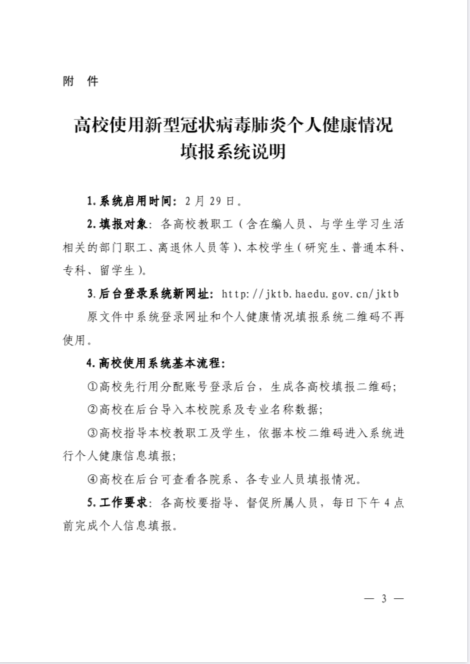 附 件

高校使用新型冠状病毒肺炎个人健康情况填报系统说明

1. 系统启用时间：2 月 29 日。

2. 填报对象：各高校教职工（含在编人员、与学生学习生活相关的部门职工、离退休人员等）、本校学生（研究生、普通本科、专科、留学生）。

3. 后台登录系统新网址：http://jktb.haedu.gov.cn/jktb

原文件中系统登录网址和个人健康情况填报系统二维码不再使用。

4. 高校使用系统基本流程：

①高校先行用分配账号登录后台，生成各高校填报二维码；

②高校在后台导入本校院系及专业名称数据；

③高校指导本校教职工及学生，依据本校二维码进入系统进行个人健康信息填报；

④高校在后台可查看各院系、各专业人员填报情况。

5. 工作要求：各高校要指导、督促所属人员，每日下午 4 点前完成个人信息填报。

— 3 —